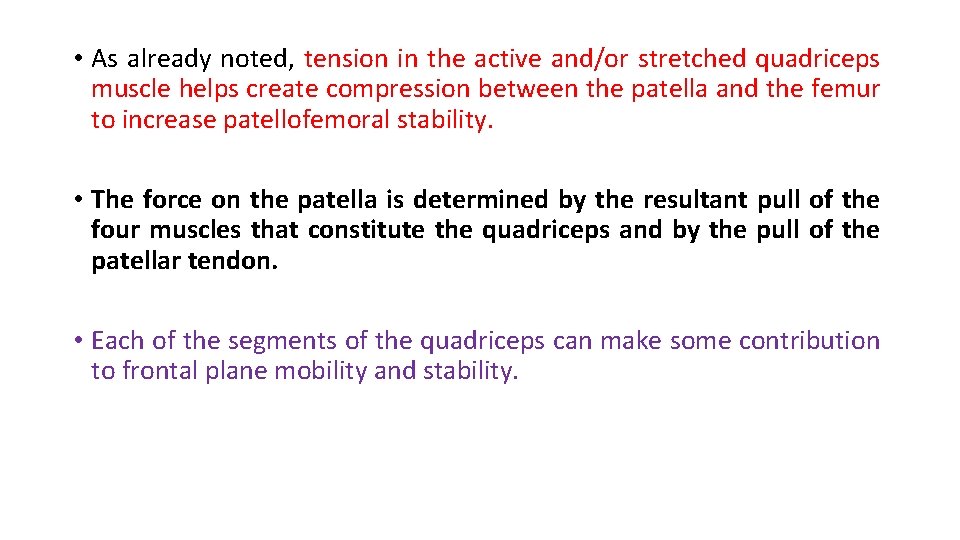 • As already noted, tension in the active and/or stretched quadriceps muscle helps create compression between the patella and the femur to increase patellofemoral stability.

• The force on the patella is determined by the resultant pull of the four muscles that constitute the quadriceps and by the pull of the patellar tendon.

• Each of the segments of the quadriceps can make some contribution to frontal plane mobility and stability.